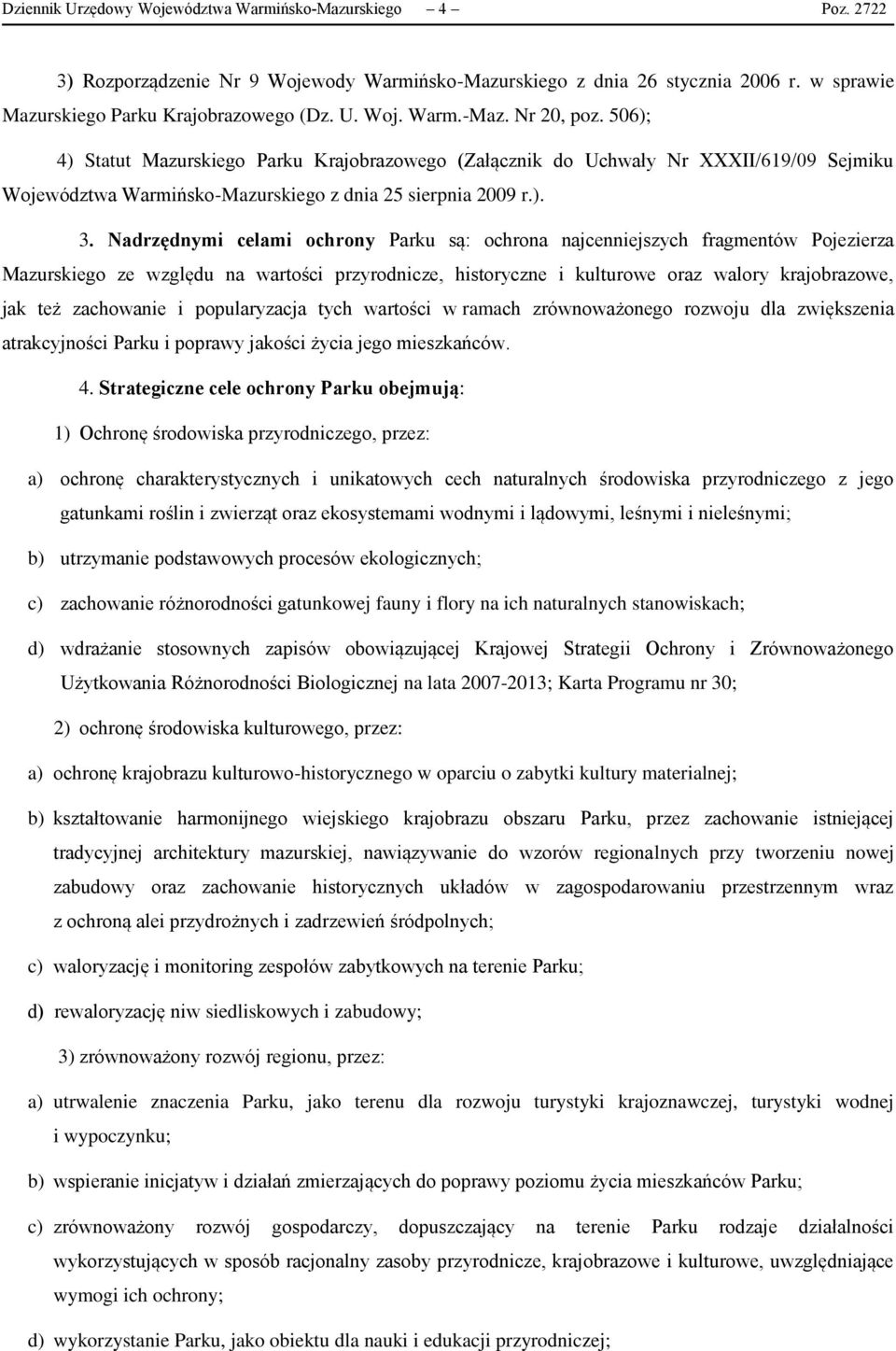 Dziennik Urzędowy Województwa Warmińsko-Mazurskiego – 4 – Poz. 2722

3) Rozporządzenie Nr 9 Wojewody Warmińsko-Mazurskiego z dnia 26 stycznia 2006 r. w sprawie Mazurskiego Parku Krajobrazowego (Dz. U. Woj. Warm.-Maz. Nr 20, poz. 506);

4) Statut Mazurskiego Parku Krajobrazowego (Załącznik do Uchwały Nr XXXII/619/09 Sejmiku Województwa Warmińsko-Mazurskiego z dnia 25 sierpnia 2009 r.).

3. Nadrzędnymi celami ochrony Parku są: ochrona najcenniejszych fragmentów Pojezierza Mazurskiego ze względu na wartości przyrodnicze, historyczne i kulturowe oraz walory krajobrazowe, jak też zachowanie i popularyzacja tych wartości w ramach zrównoważonego rozwoju dla zwiększenia atrakcyjności Parku i poprawy jakości życia jego mieszkańców.

4. Strategiczne cele ochrony Parku obejmują:

1) Ochronę środowiska przyrodniczego, przez:

a) ochronę charakterystycznych i unikatowych cech naturalnych środowiska przyrodniczego z jego gatunkami roślin i zwierząt oraz ekosystemami wodnymi i lądowymi, leśnymi i nieleśnymi;

b) utrzymanie podstawowych procesów ekologicznych;

c) zachowanie różnorodności gatunkowej fauny i flory na ich naturalnych stanowiskach;

d) wdrażanie stosownych zapisów obowiązującej Krajowej Strategii Ochrony i Zrównoważonego Użytkowania Różnorodności Biologicznej na lata 2007-2013; Karta Programu nr 30;

2) ochronę środowiska kulturowego, przez:

a) ochronę krajobrazu kulturowo-historycznego w oparciu o zabytki kultury materialnej;

b) kształtowanie harmonijnego wiejskiego krajobrazu obszaru Parku, przez zachowanie istniejącej tradycyjnej architektury mazurskiej, nawiązywanie do wzorów regionalnych przy tworzeniu nowej zabudowy oraz zachowanie historycznych układów w zagospodarowaniu przestrzennym wraz z ochroną alei przydrożnych i zadrzewień śródpolnych;

c) waloryzację i monitoring zespołów zabytkowych na terenie Parku;

d) rewaloryzację niw siedliskowych i zabudowy;

3) zrównoważony rozwój regionu, przez:

a) utrwalenie znaczenia Parku, jako terenu dla rozwoju turystyki krajoznawczej, turystyki wodnej i wypoczynku;

b) wspieranie inicjatyw i działań zmierzających do poprawy poziomu życia mieszkańców Parku;

c) zrównoważony rozwój gospodarczy, dopuszczający na terenie Parku rodzaje działalności wykorzystujących w sposób racjonalny zasoby przyrodnicze, krajobrazowe i kulturowe, uwzględniające wymogi ich ochrony;

d) wykorzystanie Parku, jako obiektu dla nauki i edukacji przyrodniczej;